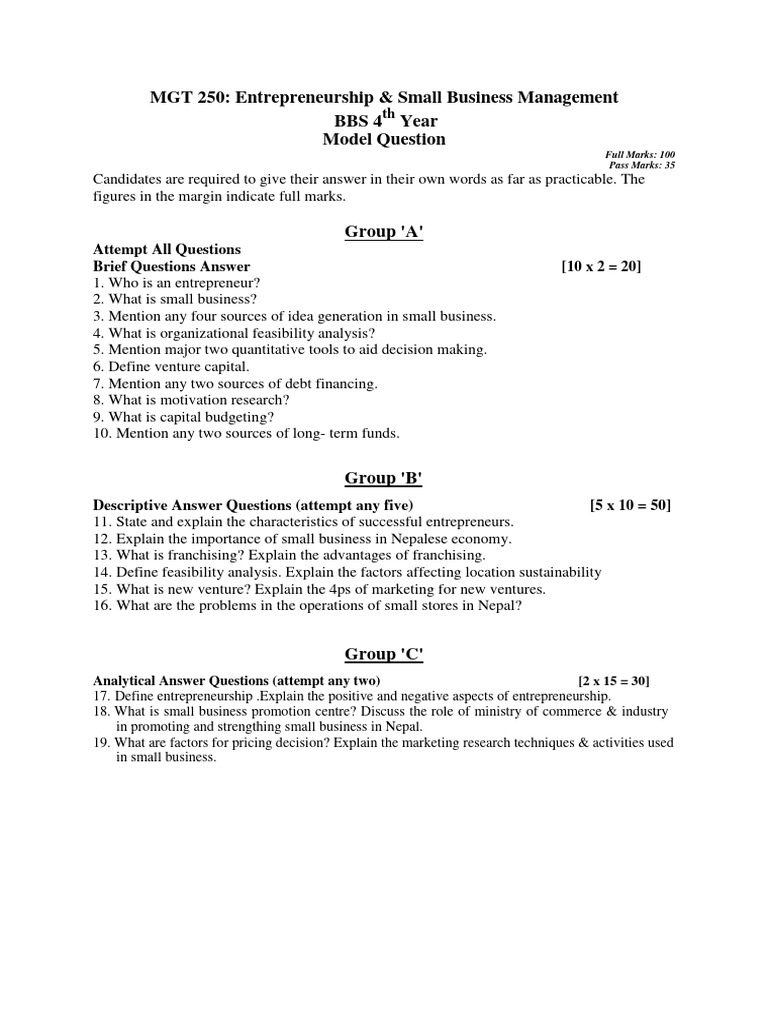 MGT 250: Entrepreneurship & Small Business Management
BBS 4$^{th}$ Year
Model Question

Full Marks: 100
Pass Marks: 35

Candidates are required to give their answer in their own words as far as practicable. The figures in the margin indicate full marks.

Group 'A'

Attempt All Questions
Brief Questions Answer [10 x 2 = 20]
1. Who is an entrepreneur?
2. What is small business?
3. Mention any four sources of idea generation in small business.
4. What is organizational feasibility analysis?
5. Mention major two quantitative tools to aid decision making.
6. Define venture capital.
7. Mention any two sources of debt financing.
8. What is motivation research?
9. What is capital budgeting?
10. Mention any two sources of long- term funds.

Group 'B'

Descriptive Answer Questions (attempt any five) [5 x 10 = 50]
11. State and explain the characteristics of successful entrepreneurs.
12. Explain the importance of small business in Nepalese economy.
13. What is franchising? Explain the advantages of franchising.
14. Define feasibility analysis. Explain the factors affecting location sustainability
15. What is new venture? Explain the 4ps of marketing for new ventures.
16. What are the problems in the operations of small stores in Nepal?

Group 'C'

Analytical Answer Questions (attempt any two) [2 x 15 = 30]
17. Define entrepreneurship .Explain the positive and negative aspects of entrepreneurship.
18. What is small business promotion centre? Discuss the role of ministry of commerce & industry in promoting and strengthing small business in Nepal.
19. What are factors for pricing decision? Explain the marketing research techniques & activities used in small business.